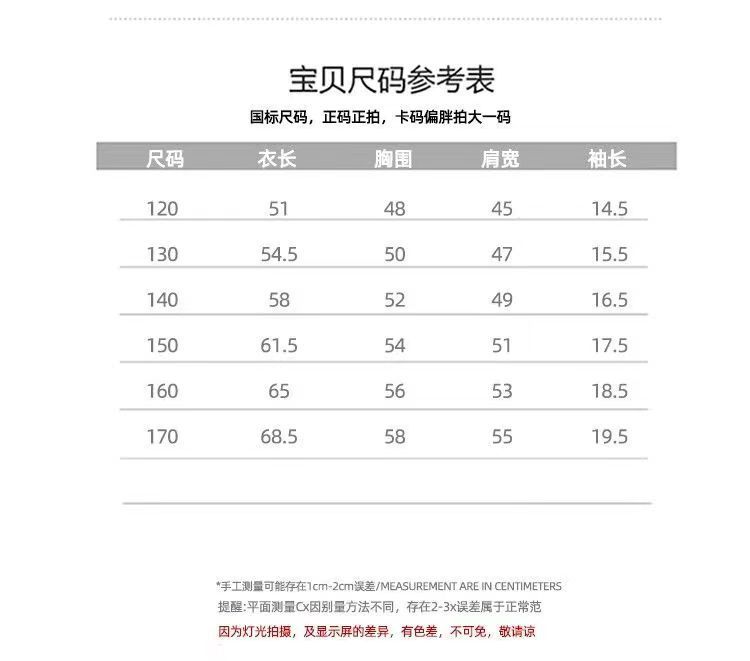 宝贝尺码参考表

国标尺码，正码正拍，卡码偏胖拍大一码

| 尺码 | 衣长 | 胸围 | 肩宽 | 袖长 |
|---|---|---|---|---|
| 120 | 51 | 48 | 45 | 14.5 |
| 130 | 54.5 | 50 | 47 | 15.5 |
| 140 | 58 | 52 | 49 | 16.5 |
| 150 | 61.5 | 54 | 51 | 17.5 |
| 160 | 65 | 56 | 53 | 18.5 |
| 170 | 68.5 | 58 | 55 | 19.5 |

*手工测量可能存在1cm-2cm误差/MEASUREMENT ARE IN CENTIMETERS

提醒:平面测量Cx因别量方法不同，存在2-3x误差属于正常范

因为灯光拍摄，及显示屏的差异，有色差，不可免，敬请谅